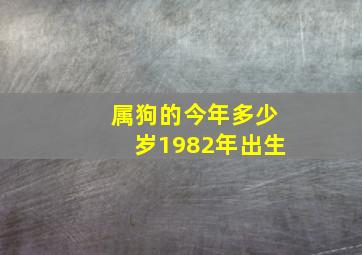 属狗的今年多少岁1982年出生